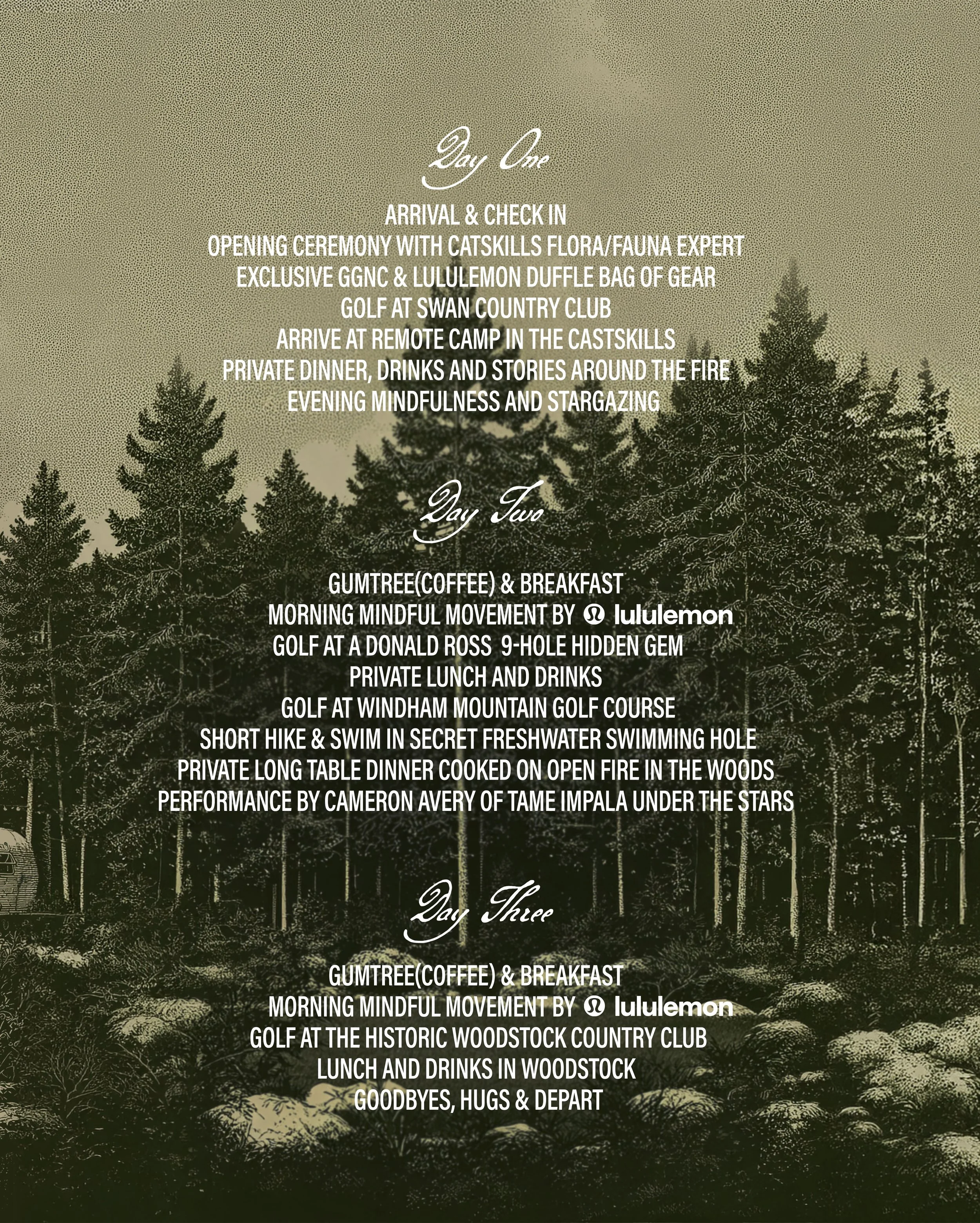 Day One

ARRIVAL & CHECK IN
OPENING CEREMONY WITH CATSKILLS FLORA/FAUNA EXPERT
EXCLUSIVE GGNC & LULULEMON DUFFLE BAG OF GEAR
GOLF AT SWAN COUNTRY CLUB
ARRIVE AT REMOTE CAMP IN THE CASTSKILLS
PRIVATE DINNER, DRINKS AND STORIES AROUND THE FIRE
EVENING MINDFULNESS AND STARGAZING

Day Two

GUMTREE(COFFEE) & BREAKFAST
MORNING MINDFUL MOVEMENT BY lululemon
GOLF AT A DONALD ROSS 9-HOLE HIDDEN GEM
PRIVATE LUNCH AND DRINKS
GOLF AT WINDHAM MOUNTAIN GOLF COURSE
SHORT HIKE & SWIM IN SECRET FRESHWATER SWIMMING HOLE
PRIVATE LONG TABLE DINNER COOKED ON OPEN FIRE IN THE WOODS
PERFORMANCE BY CAMERON AVERY OF TAME IMPALA UNDER THE STARS

Day Three

GUMTREE(COFFEE) & BREAKFAST
MORNING MINDFUL MOVEMENT BY lululemon
GOLF AT THE HISTORIC WOODSTOCK COUNTRY CLUB
LUNCH AND DRINKS IN WOODSTOCK
GOODBYES, HUGS & DEPART